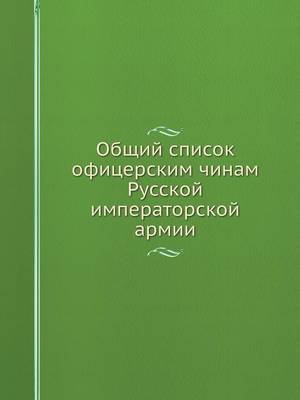 Общий список офицерским чинам Русской императорской армии